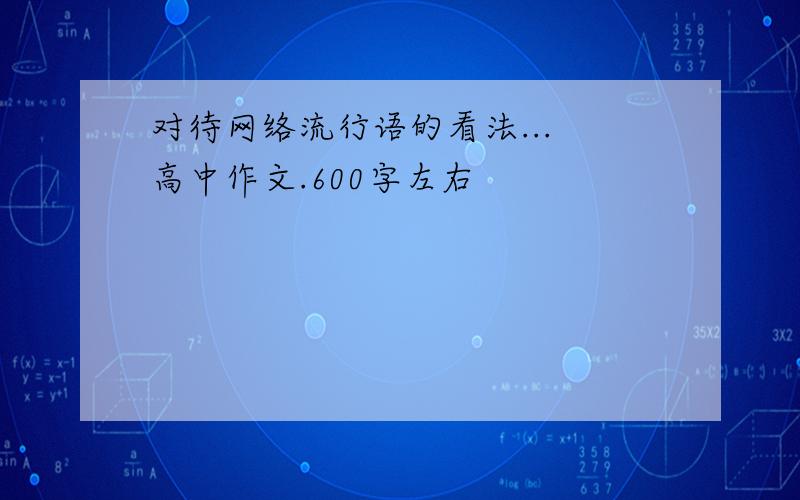 对待网络流行语的看法...
高中作文.600字左右